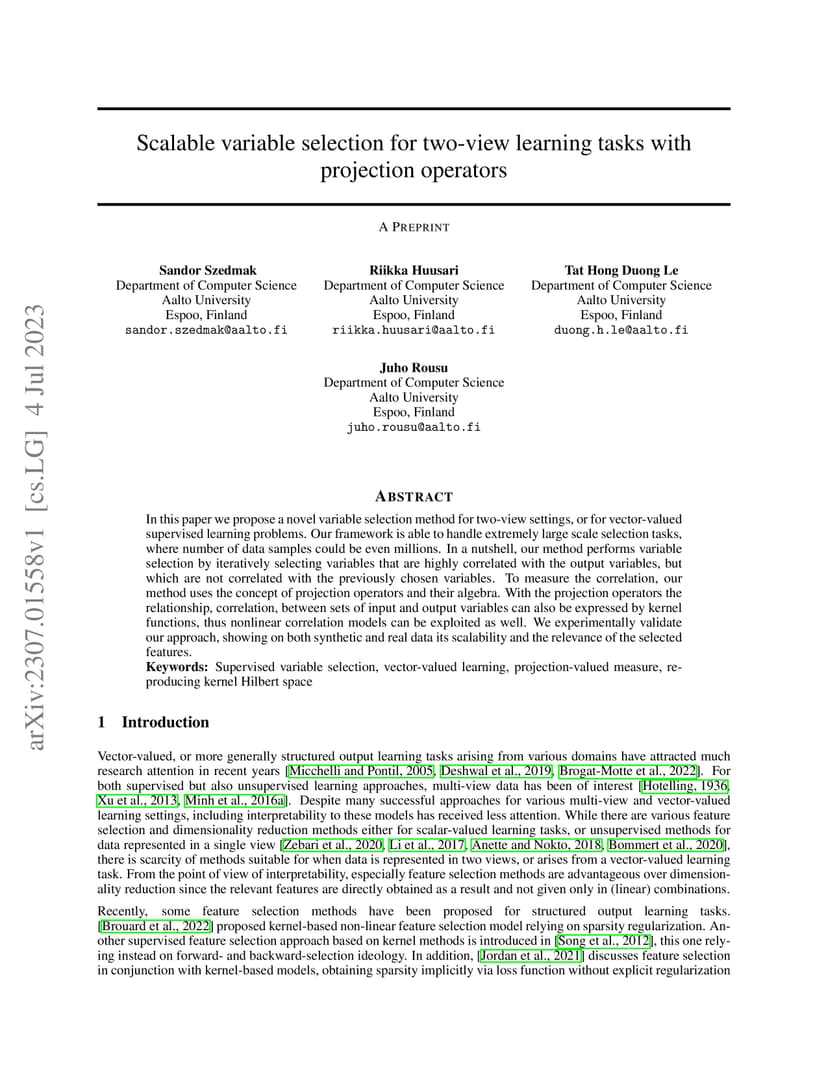 arXiv:2307.01558v1 [cs.LG] 4 Jul 2023

Scalable variable selection for two-view learning tasks with projection operators

A PREPRINT

Sandor Szedmak
Department of Computer Science
Aalto University
Espoo, Finland
sandor.szedmak@aalto.fi

Riikka Huusari
Department of Computer Science
Aalto University
Espoo, Finland
riikka.huusari@aalto.fi

Tat Hong Duong Le
Department of Computer Science
Aalto University
Espoo, Finland
duong.h.le@aalto.fi

Juho Rousu
Department of Computer Science
Aalto University
Espoo, Finland
juho.rousu@aalto.fi

ABSTRACT

In this paper we propose a novel variable selection method for two-view settings, or for vector-valued supervised learning problems. Our framework is able to handle extremely large scale selection tasks, where number of data samples could be even millions. In a nutshell, our method performs variable selection by iteratively selecting variables that are highly correlated with the output variables, but which are not correlated with the previously chosen variables. To measure the correlation, our method uses the concept of projection operators and their algebra. With the projection operators the relationship, correlation, between sets of input and output variables can also be expressed by kernel functions, thus nonlinear correlation models can be exploited as well. We experimentally validate our approach, showing on both synthetic and real data its scalability and the relevance of the selected features.

Keywords: Supervised variable selection, vector-valued learning, projection-valued measure, reproducing kernel Hilbert space

1 Introduction

Vector-valued, or more generally structured output learning tasks arising from various domains have attracted much research attention in recent years [Micchelli and Pontil, 2005, Deshwal et al., 2019, Brogat-Motte et al., 2022]. For both supervised but also unsupervised learning approaches, multi-view data has been of interest [Hotelling, 1936, Xu et al., 2013, Minh et al., 2016a]. Despite many successful approaches for various multi-view and vector-valued learning settings, including interpretability to these models has received less attention. While there are various feature selection and dimensionality reduction methods either for scalar-valued learning tasks, or unsupervised methods for data represented in a single view [Zebari et al., 2020, Li et al., 2017, Anette and Nokto, 2018, Bommert et al., 2020], there is scarcity of methods suitable for when data is represented in two views, or arises from a vector-valued learning task. From the point of view of interpretability, especially feature selection methods are advantageous over dimensionality reduction since the relevant features are directly obtained as a result and not given only in (linear) combinations.

Recently, some feature selection methods have been proposed for structured output learning tasks. [Brouard et al., 2022] proposed kernel-based non-linear feature selection model relying on sparsity regularization. Another supervised feature selection approach based on kernel methods is introduced in [Song et al., 2012], this one relying instead on forward- and backward-selection ideology. In addition, [Jordan et al., 2021] discusses feature selection in conjunction with kernel-based models, obtaining sparsity implicitly via loss function without explicit regularization